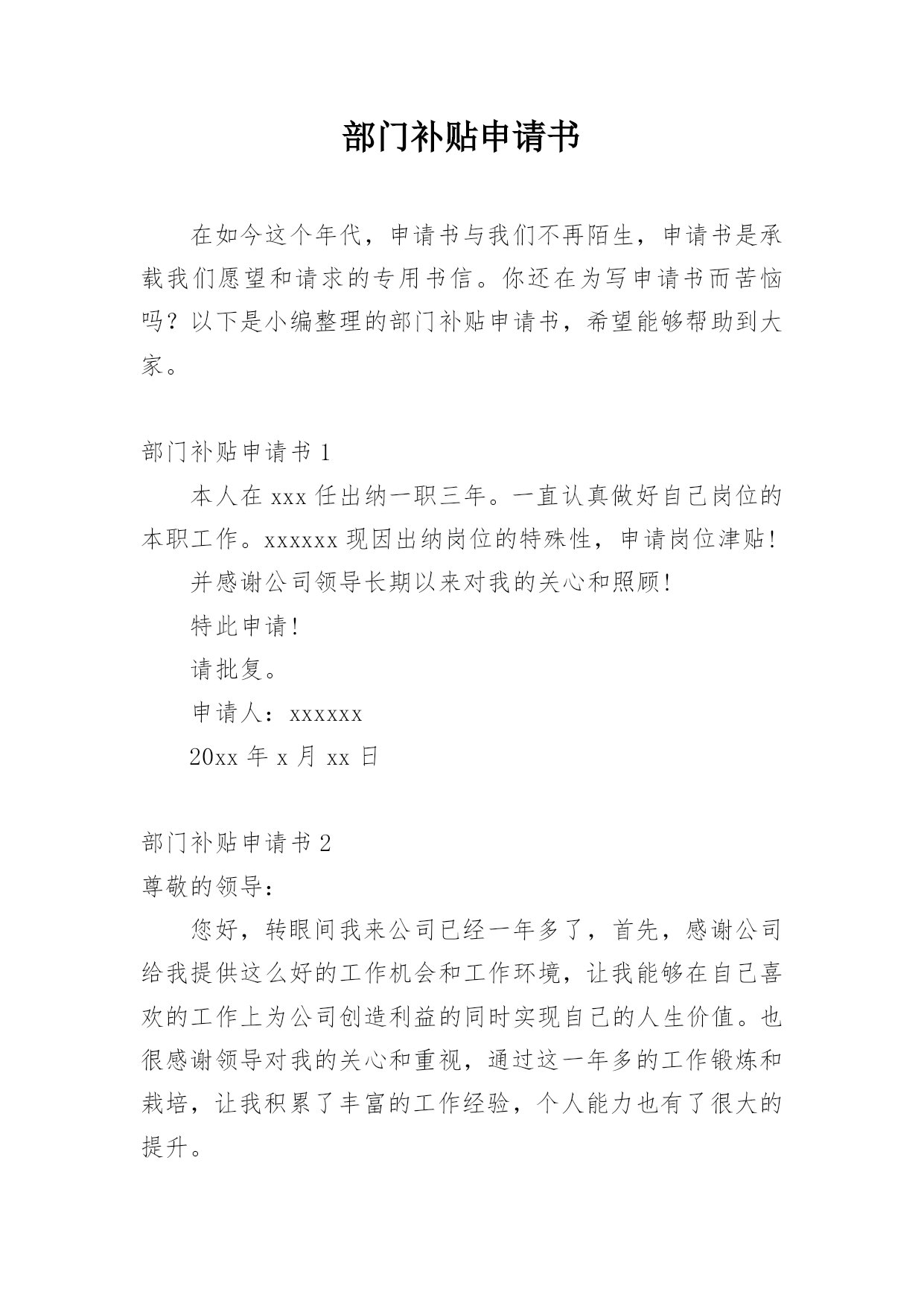 部门补贴申请书

在如今这个年代，申请书与我们不再陌生，申请书是承载我们愿望和请求的专用书信。你还在为写申请书而苦恼吗？以下是小编整理的部门补贴申请书，希望能够帮助到大家。

部门补贴申请书 1

本人在 xxx 任出纳一职三年。一直认真做好自己岗位的本职工作。xxxxxx 现因出纳岗位的特殊性，申请岗位津贴！

并感谢公司领导长期以来对我的关心和照顾！

特此申请！

请批复。

申请人：xxxxxx

20xx 年 x 月 xx 日

部门补贴申请书 2

尊敬的领导：

您好，转眼间我来公司已经一年多了，首先，感谢公司给我提供这么好的工作机会和工作环境，让我能够在自己喜欢的工作上为公司创造利益的同时实现自己的人生价值。也很感谢领导对我的关心和重视，通过这一年多的工作锻炼和栽培，让我积累了丰富的工作经验，个人能力也有了很大的提升。